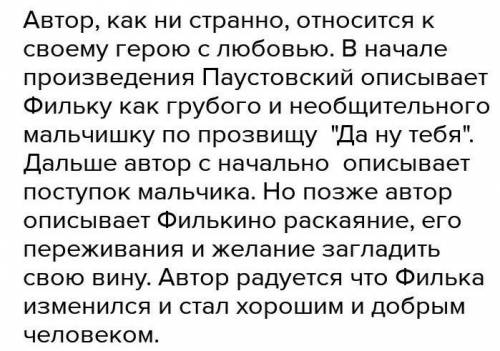 Автор, как ни странно, относится к своему герою с любовью. В начале произведения Паустовский описывает Фильку как грубого и необщительного мальчишку по прозвищу "Да ну тебя". Дальше автор с начально описывает поступок мальчика. Но позже автор описывает Филькино раскаяние, его переживания и желание загладить свою вину. Автор радуется что Филька изменился и стал хорошим и добрым человеком.